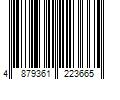 4 879361 223665